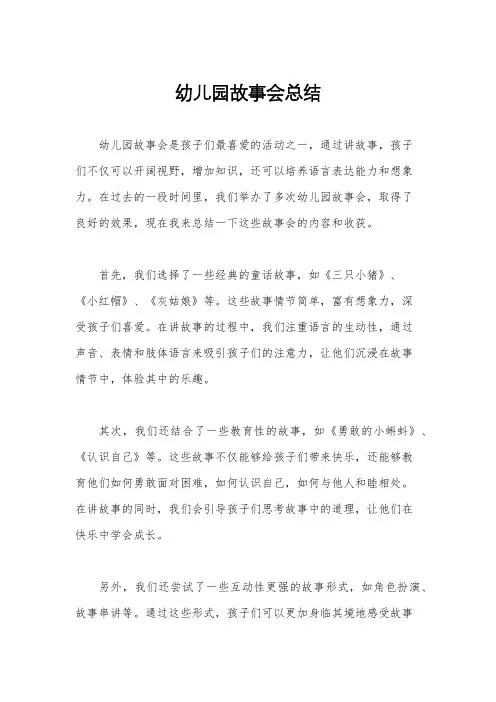 幼儿园故事会总结

幼儿园故事会是孩子们最喜爱的活动之一，通过讲故事，孩子们不仅可以开阔视野，增加知识，还可以培养语言表达能力和想象力。在过去的一段时间里，我们举办了多次幼儿园故事会，取得了良好的效果，现在我来总结一下这些故事会的内容和收获。

首先，我们选择了一些经典的童话故事，如《三只小猪》、《小红帽》、《灰姑娘》等。这些故事情节简单，富有想象力，深受孩子们喜爱。在讲故事的过程中，我们注重语言的生动性，通过声音、表情和肢体语言来吸引孩子们的注意力，让他们沉浸在故事情节中，体验其中的乐趣。

其次，我们还结合了一些教育性的故事，如《勇敢的小蝌蚪》、《认识自己》等。这些故事不仅能够给孩子们带来快乐，还能够教育他们如何勇敢面对困难，如何认识自己，如何与他人和睦相处。在讲故事的同时，我们会引导孩子们思考故事中的道理，让他们在快乐中学会成长。

另外，我们还尝试了一些互动性更强的故事形式，如角色扮演、故事串讲等。通过这些形式，孩子们可以更加身临其境地感受故事